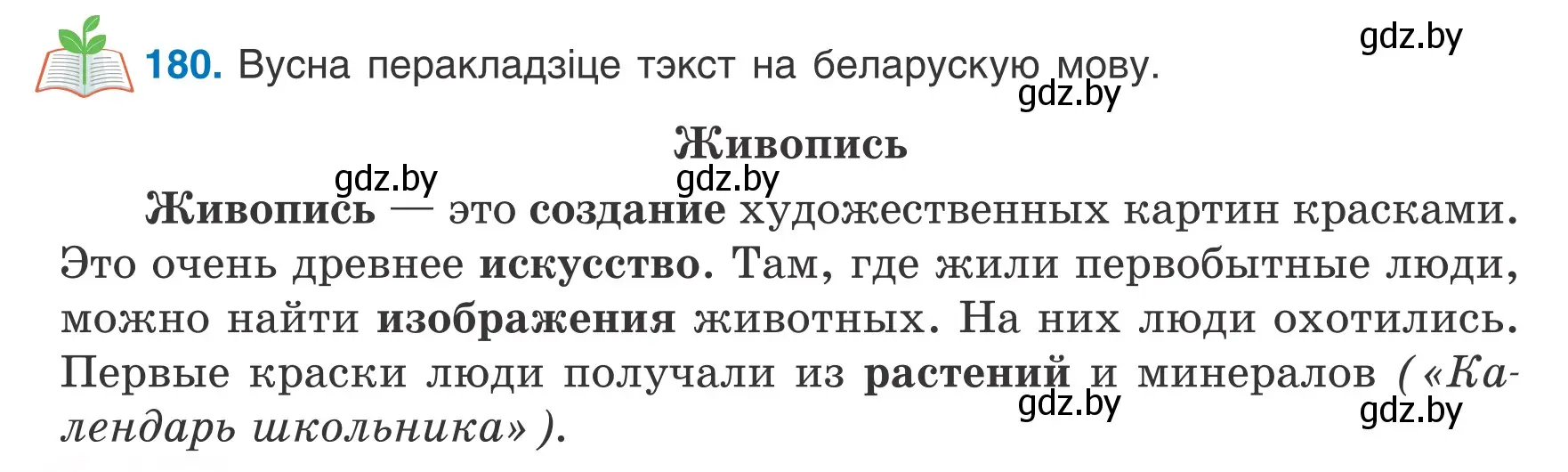 180. Вусна перакладзіце тэкст на беларускую мову.

gdz.by

gdz.by

Живопись

gdz.by gdz.by

Живопись — это создание художественных картин красками. Это очень древнее искусство. Там, где жили первобытные люди, можно найти изображения животных. На них люди охотились. Первые краски люди получали из растений и минералов («Календарь школьника»).

gdz.by gdz.by